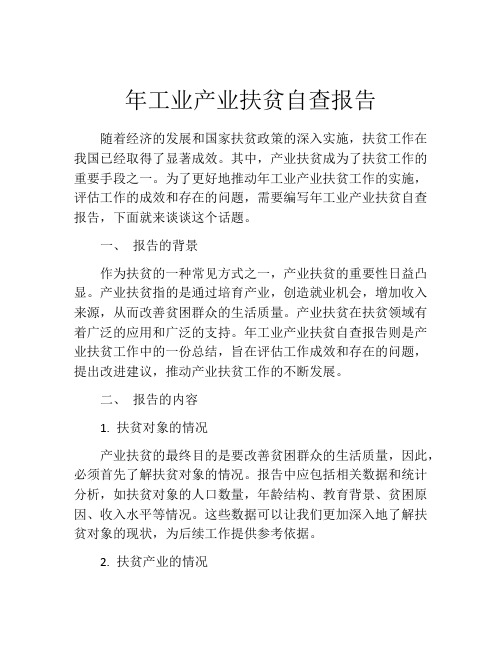 年工业产业扶贫自查报告

随着经济的发展和国家扶贫政策的深入实施，扶贫工作在我国已经取得了显著成效。其中，产业扶贫成为了扶贫工作的重要手段之一。为了更好地推动年工业产业扶贫工作的实施，评估工作的成效和存在的问题，需要编写年工业产业扶贫自查报告，下面就来谈谈这个话题。

一、 报告的背景

作为扶贫的一种常见方式之一，产业扶贫的重要性日益凸显。产业扶贫指的是通过培育产业，创造就业机会，增加收入来源，从而改善贫困群众的生活质量。产业扶贫在扶贫领域有着广泛的应用和广泛的支持。年工业产业扶贫自查报告则是产业扶贫工作中的一份总结，旨在评估工作成效和存在的问题，提出改进建议，推动产业扶贫工作的不断发展。

二、 报告的内容

1. 扶贫对象的情况

产业扶贫的最终目的是要改善贫困群众的生活质量，因此，必须首先了解扶贫对象的情况。报告中应包括相关数据和统计分析，如扶贫对象的人口数量，年龄结构、教育背景、贫困原因、收入水平等情况。这些数据可以让我们更加深入地了解扶贫对象的现状，为后续工作提供参考依据。

2. 扶贫产业的情况